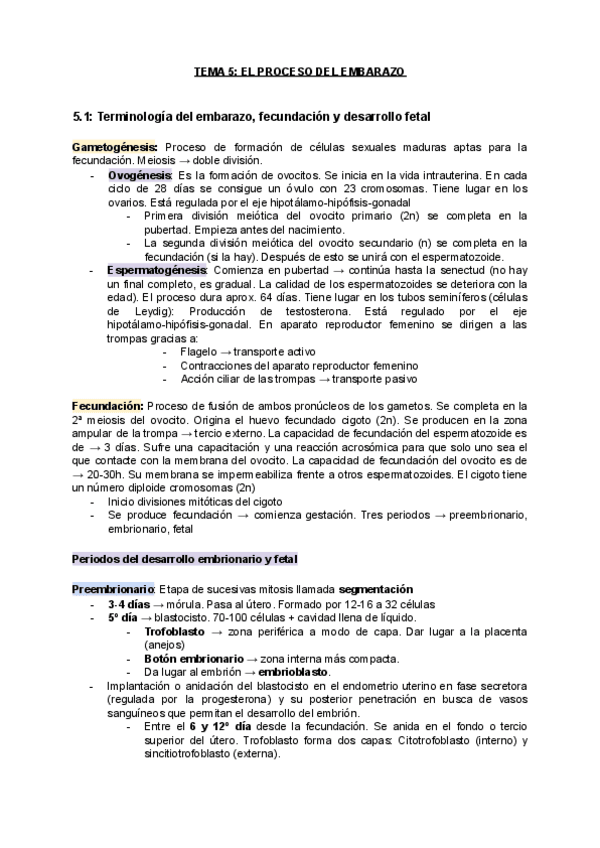 TEMA 5: EL PROCESO DEL EMBARAZO

5.1: Terminología del embarazo, fecundación y desarrollo fetal

Gametogénesis: Proceso de formación de células sexuales maduras aptas para la fecundación. Meiosis → doble división.
- Ovogénesis: Es la formación de ovocitos. Se inicia en la vida intrauterina. En cada ciclo de 28 días se consigue un óvulo con 23 cromosomas. Tiene lugar en los ovarios. Está regulada por el eje hipotálamo-hipófisis-gonadal
  - Primera división meiótica del ovocito primario (2n) se completa en la pubertad. Empieza antes del nacimiento.
  - La segunda división meiótica del ovocito secundario (n) se completa en la fecundación (si la hay). Después de esto se unirá con el espermatozoide.
- Espermatogénesis: Comienza en pubertad → continúa hasta la senectud (no hay un final completo, es gradual. La calidad de los espermatozoides se deteriora con la edad). El proceso dura aprox. 64 días. Tiene lugar en los tubos seminíferos (células de Leydig): Producción de testosterona. Está regulado por el eje hipotálamo-hipófisis-gonadal. En aparato reproductor femenino se dirigen a las trompas gracias a:
  - Flagelo → transporte activo
  - Contracciones del aparato reproductor femenino
  - Acción ciliar de las trompas → transporte pasivo

Fecundación: Proceso de fusión de ambos pronúcleos de los gametos. Se completa en la 2ª meiosis del ovocito. Origina el huevo fecundado cigoto (2n). Se producen en la zona ampular de la trompa → tercio externo. La capacidad de fecundación del espermatozoide es de → 3 días. Sufre una capacitación y una reacción acrosómica para que solo uno sea el que contacte con la membrana del ovocito. La capacidad de fecundación del ovocito es de → 20-30h. Su membrana se impermeabiliza frente a otros espermatozoides. El cigoto tiene un número diploide cromosomas (2n)
- Inicio divisiones mitóticas del cigoto
- Se produce fecundación → comienza gestación. Tres periodos → preembrionario, embrionario, fetal

Periodos del desarrollo embrionario y fetal

Preembrionario: Etapa de sucesivas mitosis llamada segmentación
- 3-4 días → mórula. Pasa al útero. Formado por 12-16 a 32 células
- 5º día → blastocisto. 70-100 células + cavidad llena de líquido.
  - Trofoblasto → zona periférica a modo de capa. Dar lugar a la placenta (anejos)
  - Botón embrionario → zona interna más compacta.
  - Da lugar al embrión → embrioblasto.
- Implantación o anidación del blastocisto en el endometrio uterino en fase secretora (regulada por la progesterona) y su posterior penetración en busca de vasos sanguíneos que permitan el desarrollo del embrión.
  - Entre el 6 y 12º día desde la fecundación. Se anida en el fondo o tercio superior del útero. Trofoblasto forma dos capas: Citotrofoblasto (interno) y sincitiotrofoblasto (externa).